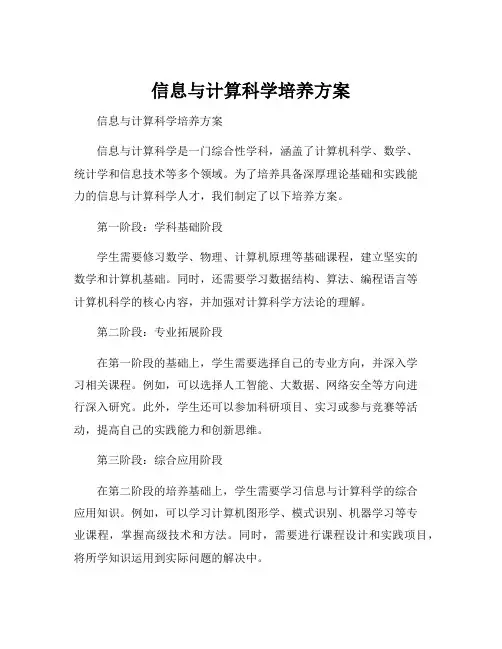 信息与计算科学培养方案

信息与计算科学培养方案

信息与计算科学是一门综合性学科，涵盖了计算机科学、数学、统计学和信息技术等多个领域。为了培养具备深厚理论基础和实践能力的信息与计算科学人才，我们制定了以下培养方案。

第一阶段：学科基础阶段

学生需要修习数学、物理、计算机原理等基础课程，建立坚实的数学和计算机基础。同时，还需要学习数据结构、算法、编程语言等计算机科学的核心内容，并加强对计算科学方法论的理解。

第二阶段：专业拓展阶段

在第一阶段的基础上，学生需要选择自己的专业方向，并深入学习相关课程。例如，可以选择人工智能、大数据、网络安全等方向进行深入研究。此外，学生还可以参加科研项目、实习或参与竞赛等活动，提高自己的实践能力和创新思维。

第三阶段：综合应用阶段

在第二阶段的培养基础上，学生需要学习信息与计算科学的综合应用知识。例如，可以学习计算机图形学、模式识别、机器学习等专业课程，掌握高级技术和方法。同时，需要进行课程设计和实践项目，将所学知识运用到实际问题的解决中。